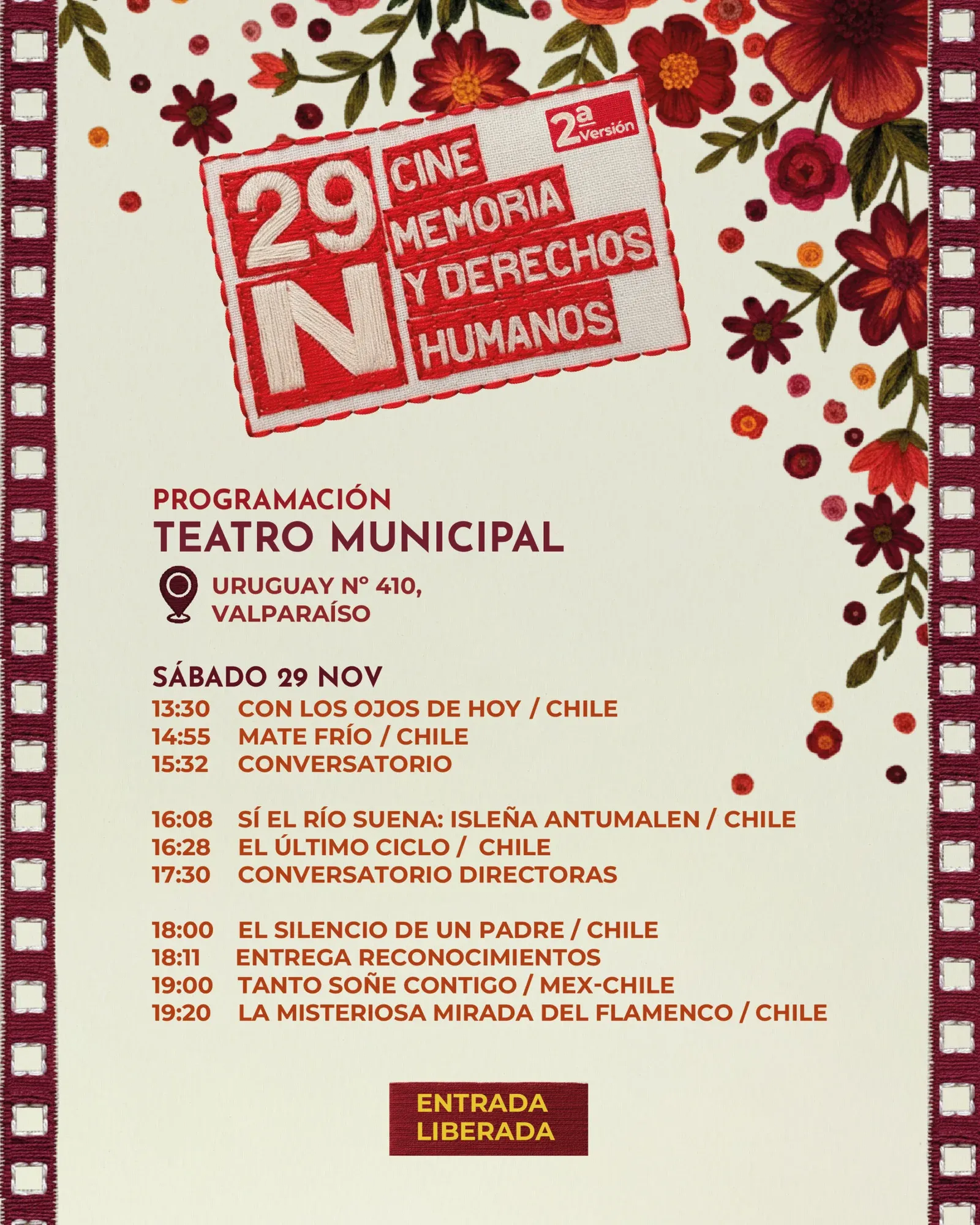 2ª Versión

29 N CINE MEMORIA Y DERECHOS HUMANOS

PROGRAMACIÓN
TEATRO MUNICIPAL

URUGUAY Nº 410, VALPARAÍSO

SÁBADO 29 NOV
13:30 CON LOS OJOS DE HOY / CHILE
14:55 MATE FRÍO / CHILE
15:32 CONVERSATORIO

16:08 SÍ EL RÍO SUENA: ISLEÑA ANTUMALEN / CHILE
16:28 EL ÚLTIMO CICLO / CHILE
17:30 CONVERSATORIO DIRECTORAS

18:00 EL SILENCIO DE UN PADRE / CHILE
18:11 ENTREGA RECONOCIMIENTOS
19:00 TANTO SOÑE CONTIGO / MEX-CHILE
19:20 LA MISTERIOSA MIRADA DEL FLAMENCO / CHILE

ENTRADA LIBERADA